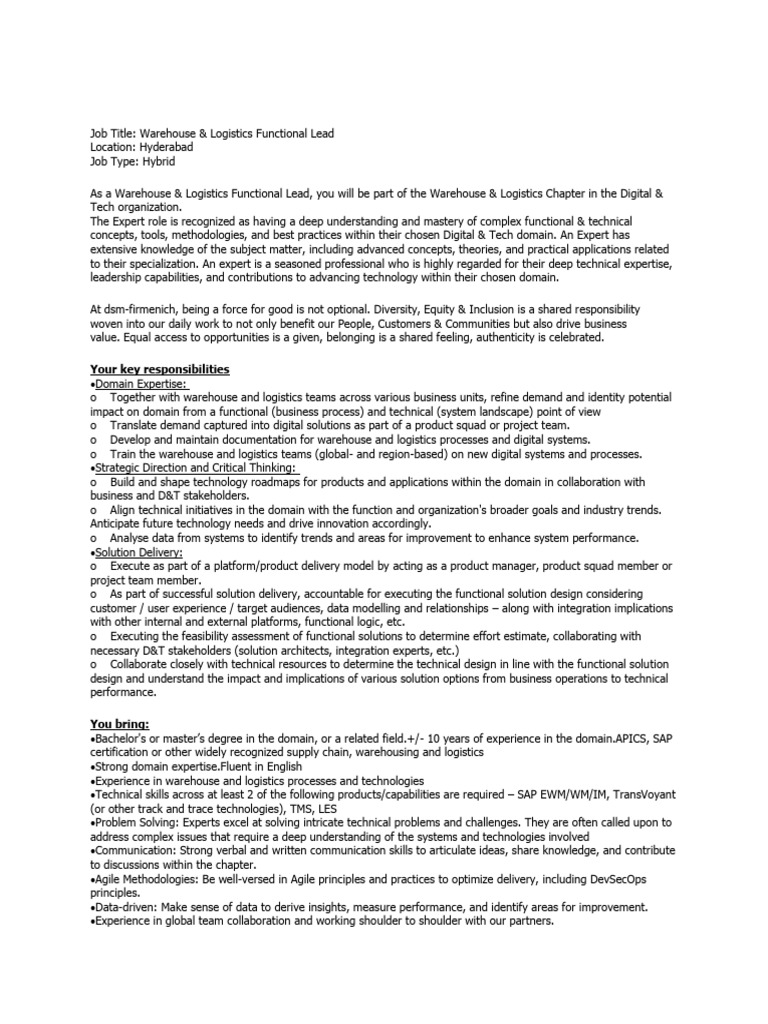 Job Title: Warehouse & Logistics Functional Lead
Location: Hyderabad
Job Type: Hybrid

As a Warehouse & Logistics Functional Lead, you will be part of the Warehouse & Logistics Chapter in the Digital & Tech organization.
The Expert role is recognized as having a deep understanding and mastery of complex functional & technical concepts, tools, methodologies, and best practices within their chosen Digital & Tech domain. An Expert has extensive knowledge of the subject matter, including advanced concepts, theories, and practical applications related to their specialization. An expert is a seasoned professional who is highly regarded for their deep technical expertise, leadership capabilities, and contributions to advancing technology within their chosen domain.

At dsm-firmenich, being a force for good is not optional. Diversity, Equity & Inclusion is a shared responsibility woven into our daily work to not only benefit our People, Customers & Communities but also drive business value. Equal access to opportunities is a given, belonging is a shared feeling, authenticity is celebrated.

Your key responsibilities
•Domain Expertise:
o Together with warehouse and logistics teams across various business units, refine demand and identity potential impact on domain from a functional (business process) and technical (system landscape) point of view
o Translate demand captured into digital solutions as part of a product squad or project team.
o Develop and maintain documentation for warehouse and logistics processes and digital systems.
o Train the warehouse and logistics teams (global- and region-based) on new digital systems and processes.
•Strategic Direction and Critical Thinking:
o Build and shape technology roadmaps for products and applications within the domain in collaboration with business and D&T stakeholders.
o Align technical initiatives in the domain with the function and organization's broader goals and industry trends. Anticipate future technology needs and drive innovation accordingly.
o Analyse data from systems to identify trends and areas for improvement to enhance system performance.
•Solution Delivery:
o Execute as part of a platform/product delivery model by acting as a product manager, product squad member or project team member.
o As part of successful solution delivery, accountable for executing the functional solution design considering customer / user experience / target audiences, data modelling and relationships – along with integration implications with other internal and external platforms, functional logic, etc.
o Executing the feasibility assessment of functional solutions to determine effort estimate, collaborating with necessary D&T stakeholders (solution architects, integration experts, etc.)
o Collaborate closely with technical resources to determine the technical design in line with the functional solution design and understand the impact and implications of various solution options from business operations to technical performance.

You bring:
•Bachelor's or master's degree in the domain, or a related field.+/- 10 years of experience in the domain.APICS, SAP certification or other widely recognized supply chain, warehousing and logistics
•Strong domain expertise.Fluent in English
•Experience in warehouse and logistics processes and technologies
•Technical skills across at least 2 of the following products/capabilities are required – SAP EWM/WM/IM, TransVoyant (or other track and trace technologies), TMS, LES
•Problem Solving: Experts excel at solving intricate technical problems and challenges. They are often called upon to address complex issues that require a deep understanding of the systems and technologies involved
•Communication: Strong verbal and written communication skills to articulate ideas, share knowledge, and contribute to discussions within the chapter.
•Agile Methodologies: Be well-versed in Agile principles and practices to optimize delivery, including DevSecOps principles.
•Data-driven: Make sense of data to derive insights, measure performance, and identify areas for improvement.
•Experience in global team collaboration and working shoulder to shoulder with our partners.